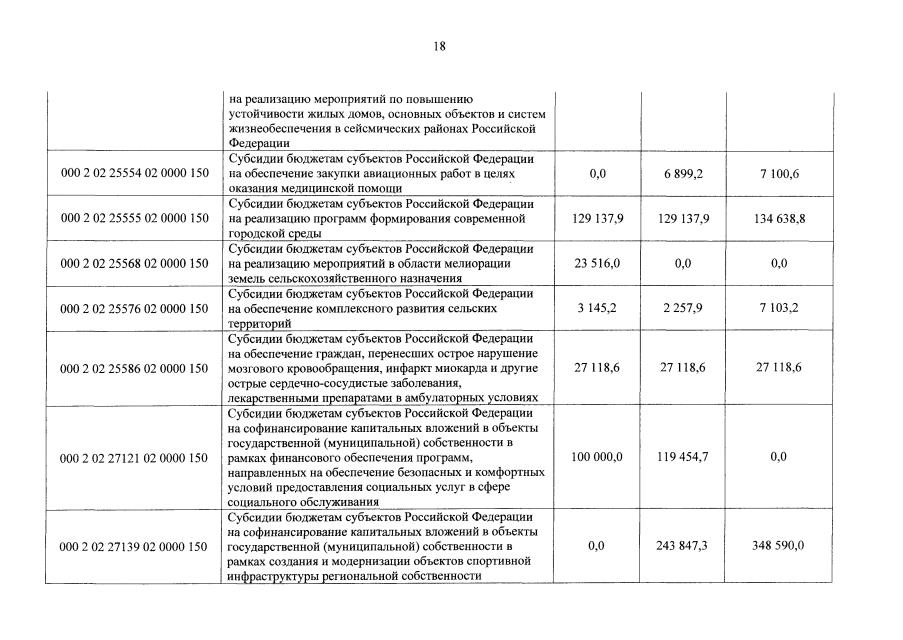 18

|  |  |  |  |  |
|---|---|---|---|---|
|  | на реализацию мероприятий по повышению устойчивости жилых домов, основных объектов и систем жизнеобеспечения в сейсмических районах Российской Федерации |  |  |  |
| 000 2 02 25554 02 0000 150 | Субсидии бюджетам субъектов Российской Федерации на обеспечение закупки авиационных работ в целях оказания медицинской помощи | 0,0 | 6 899,2 | 7 100,6 |
| 000 2 02 25555 02 0000 150 | Субсидии бюджетам субъектов Российской Федерации на реализацию программ формирования современной городской среды | 129 137,9 | 129 137,9 | 134 638,8 |
| 000 2 02 25568 02 0000 150 | Субсидии бюджетам субъектов Российской Федерации на реализацию мероприятий в области мелиорации земель сельскохозяйственного назначения | 23 516,0 | 0,0 | 0,0 |
| 000 2 02 25576 02 0000 150 | Субсидии бюджетам субъектов Российской Федерации на обеспечение комплексного развития сельских территорий | 3 145,2 | 2 257,9 | 7 103,2 |
| 000 2 02 25586 02 0000 150 | Субсидии бюджетам субъектов Российской Федерации на обеспечение граждан, перенесших острое нарушение мозгового кровообращения, инфаркт миокарда и другие острые сердечно-сосудистые заболевания, лекарственными препаратами в амбулаторных условиях | 27 118,6 | 27 118,6 | 27 118,6 |
| 000 2 02 27121 02 0000 150 | Субсидии бюджетам субъектов Российской Федерации на софинансирование капитальных вложений в объекты государственной (муниципальной) собственности в рамках финансового обеспечения программ, направленных на обеспечение безопасных и комфортных условий предоставления социальных услуг в сфере социального обслуживания | 100 000,0 | 119 454,7 | 0,0 |
| 000 2 02 27139 02 0000 150 | Субсидии бюджетам субъектов Российской Федерации на софинансирование капитальных вложений в объекты государственной (муниципальной) собственности в рамках создания и модернизации объектов спортивной инфраструктуры региональной собственности | 0,0 | 243 847,3 | 348 590,0 |